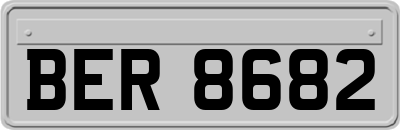 BER 8682